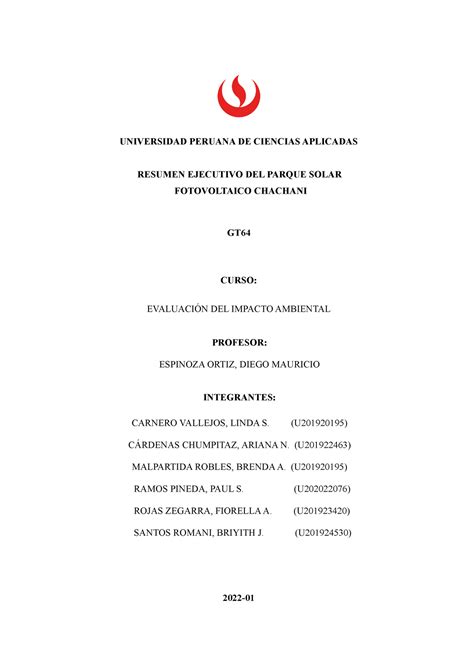 UNIVERSIDAD PERUANA DE CIENCIAS APLICADAS

RESUMEN EJECUTIVO DEL PARQUE SOLAR FOTOVOLTAICO CHACHANI

GT64

CURSO:

EVALUACIÓN DEL IMPACTO AMBIENTAL

PROFESOR:

ESPINOZA ORTIZ, DIEGO MAURICIO

INTEGRANTES:

CARNERO VALLEJOS, LINDA S. (U201920195)

CÁRDENAS CHUMPITAZ, ARIANA N. (U201922463)

MALPARTIDA ROBLES, BRENDA A. (U201920195)

RAMOS PINEDA, PAUL S. (U202022076)

ROJAS ZEGARRA, FIORELLA A. (U201923420)

SANTOS ROMANI, BRIYITH J. (U201924530)

2022-01